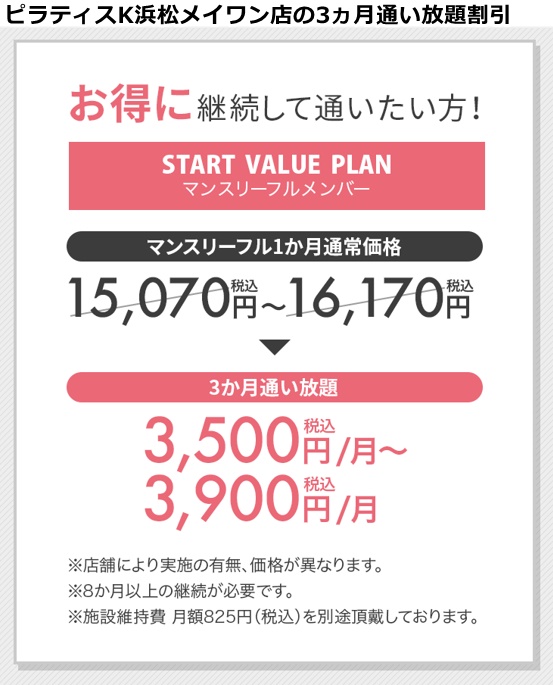 ピラティスK浜松メイワン店の3ヵ月通い放題割引

お得に継続して通いたい方！

START VALUE PLAN
マンスリーフルメンバー

マンスリーフル1か月通常価格

15,070円税込～16,170円税込

3か月通い放題

3,500円税込/月～
3,900円税込/月

※店舗により実施の有無、価格が異なります。
※8か月以上の継続が必要です。
※施設維持費 月額825円（税込）を別途頂戴しております。